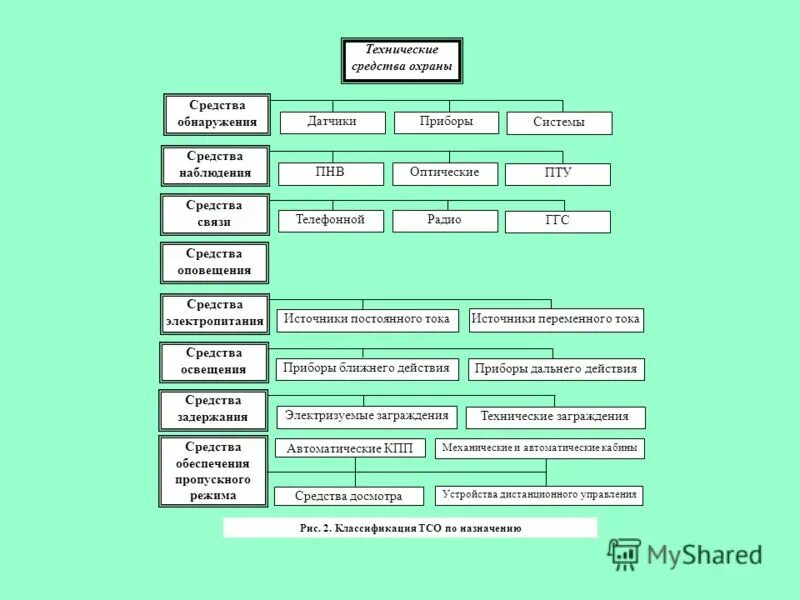 Технические средства охраны

Средства обнаружения
Датчики
Приборы
Системы

Средства наблюдения
ПНВ
Оптические
ПТУ

Средства связи
Телефонной
Радио
ГГС

Средства оповещения

Средства электропитания
Источники постоянного тока
Источники переменного тока

Средства освещения
Приборы ближнего действия
Приборы дальнего действия

Средства задержания
Электризуемые заграждения
Технические заграждения

Средства обеспечения пропускного режима
Автоматические КПП
Механические и автоматические кабины
Средства досмотра
Устройства дистанционного управления

Рис. 2. Классификация ТСО по назначению

MyShared